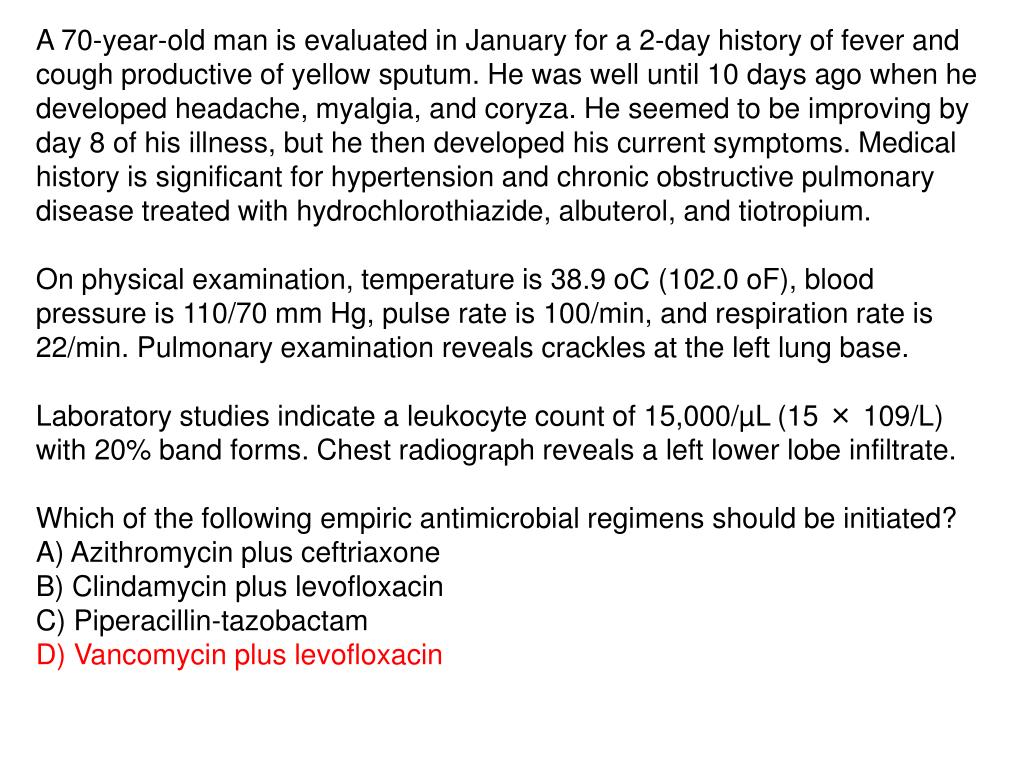 A 70-year-old man is evaluated in January for a 2-day history of fever and cough productive of yellow sputum. He was well until 10 days ago when he developed headache, myalgia, and coryza. He seemed to be improving by day 8 of his illness, but he then developed his current symptoms. Medical history is significant for hypertension and chronic obstructive pulmonary disease treated with hydrochlorothiazide, albuterol, and tiotropium.

On physical examination, temperature is 38.9 oC (102.0 oF), blood pressure is 110/70 mm Hg, pulse rate is 100/min, and respiration rate is 22/min. Pulmonary examination reveals crackles at the left lung base.

Laboratory studies indicate a leukocyte count of 15,000/µL (15 × 109/L) with 20% band forms. Chest radiograph reveals a left lower lobe infiltrate.

Which of the following empiric antimicrobial regimens should be initiated?
A) Azithromycin plus ceftriaxone
B) Clindamycin plus levofloxacin
C) Piperacillin-tazobactam
D) Vancomycin plus levofloxacin